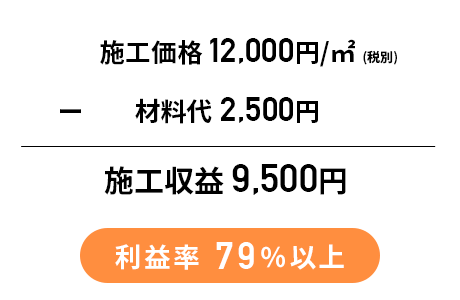 施工価格 12,000円/㎡ (税別)

ー 材料代 2,500円

施工収益 9,500円

利益率 79%以上